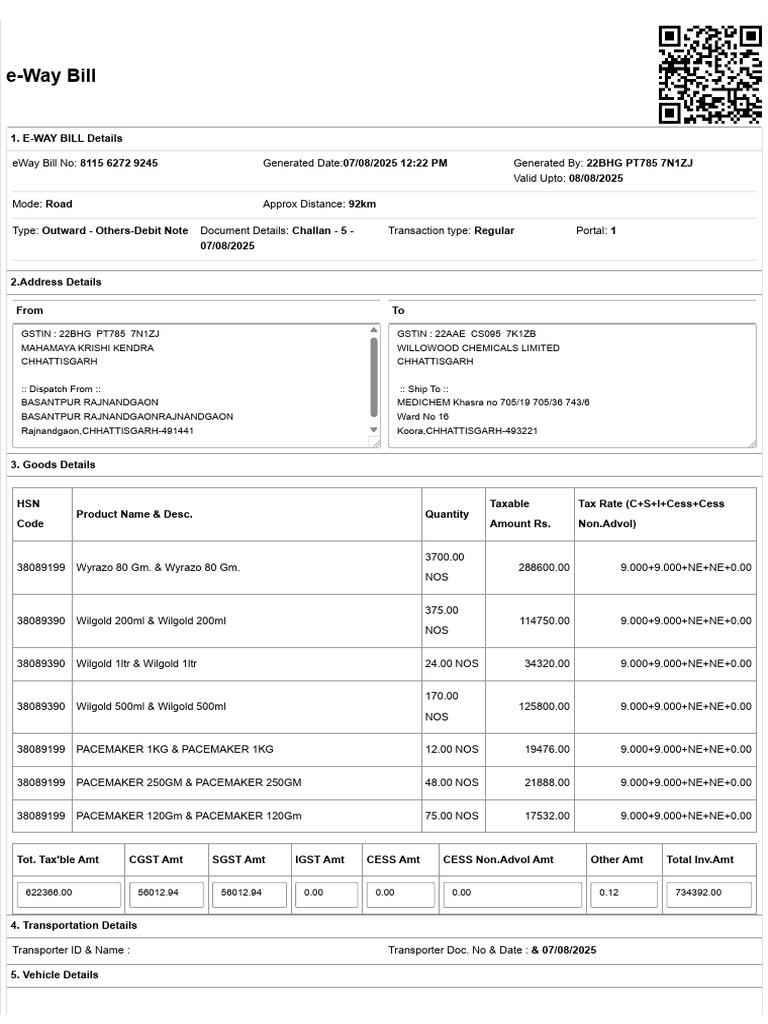 e-Way Bill

1. E-WAY BILL Details

eWay Bill No: 8115 6272 9245
Generated Date:07/08/2025 12:22 PM
Generated By: 22BHG PT785 7N1ZJ
Valid Upto: 08/08/2025

Mode: Road
Approx Distance: 92km

Type: Outward - Others-Debit Note
Document Details: Challan - 5 - 07/08/2025
Transaction type: Regular
Portal: 1

2.Address Details

From

GSTIN : 22BHG PT785 7N1ZJ
MAHAMAYA KRISHI KENDRA
CHHATTISGARH

:: Dispatch From ::
BASANTPUR RAJNANDGAON
BASANTPUR RAJNANDGAONRAJNANDGAON
Rajnandgaon,CHHATTISGARH-491441

To

GSTIN : 22AAE CS095 7K1ZB
WILLOWOOD CHEMICALS LIMITED
CHHATTISGARH

:: Ship To ::
MEDICHEM Khasra no 705/19 705/36 743/6
Ward No 16
Koora,CHHATTISGARH-493221

3. Goods Details

| HSN Code | Product Name & Desc. | Quantity | Taxable Amount Rs. | Tax Rate (C+S+I+Cess+Cess Non.Advol) |
|---|---|---|---|---|
| 38089199 | Wyrazo 80 Gm. & Wyrazo 80 Gm. | 3700.00 NOS | 288600.00 | 9.000+9.000+NE+NE+0.00 |
| 38089390 | Wilgold 200ml & Wilgold 200ml | 375.00 NOS | 114750.00 | 9.000+9.000+NE+NE+0.00 |
| 38089390 | Wilgold 1ltr & Wilgold 1ltr | 24.00 NOS | 34320.00 | 9.000+9.000+NE+NE+0.00 |
| 38089390 | Wilgold 500ml & Wilgold 500ml | 170.00 NOS | 125800.00 | 9.000+9.000+NE+NE+0.00 |
| 38089199 | PACEMAKER 1KG & PACEMAKER 1KG | 12.00 NOS | 19476.00 | 9.000+9.000+NE+NE+0.00 |
| 38089199 | PACEMAKER 250GM & PACEMAKER 250GM | 48.00 NOS | 21888.00 | 9.000+9.000+NE+NE+0.00 |
| 38089199 | PACEMAKER 120Gm & PACEMAKER 120Gm | 75.00 NOS | 17532.00 | 9.000+9.000+NE+NE+0.00 |

| Tot. Tax'ble Amt | CGST Amt | SGST Amt | IGST Amt | CESS Amt | CESS Non.Advol Amt | Other Amt | Total Inv.Amt |
|---|---|---|---|---|---|---|---|
| 622366.00 | 56012.94 | 56012.94 | 0.00 | 0.00 | 0.00 | 0.12 | 734392.00 |

4. Transportation Details

Transporter ID & Name :
Transporter Doc. No & Date : & 07/08/2025

5. Vehicle Details